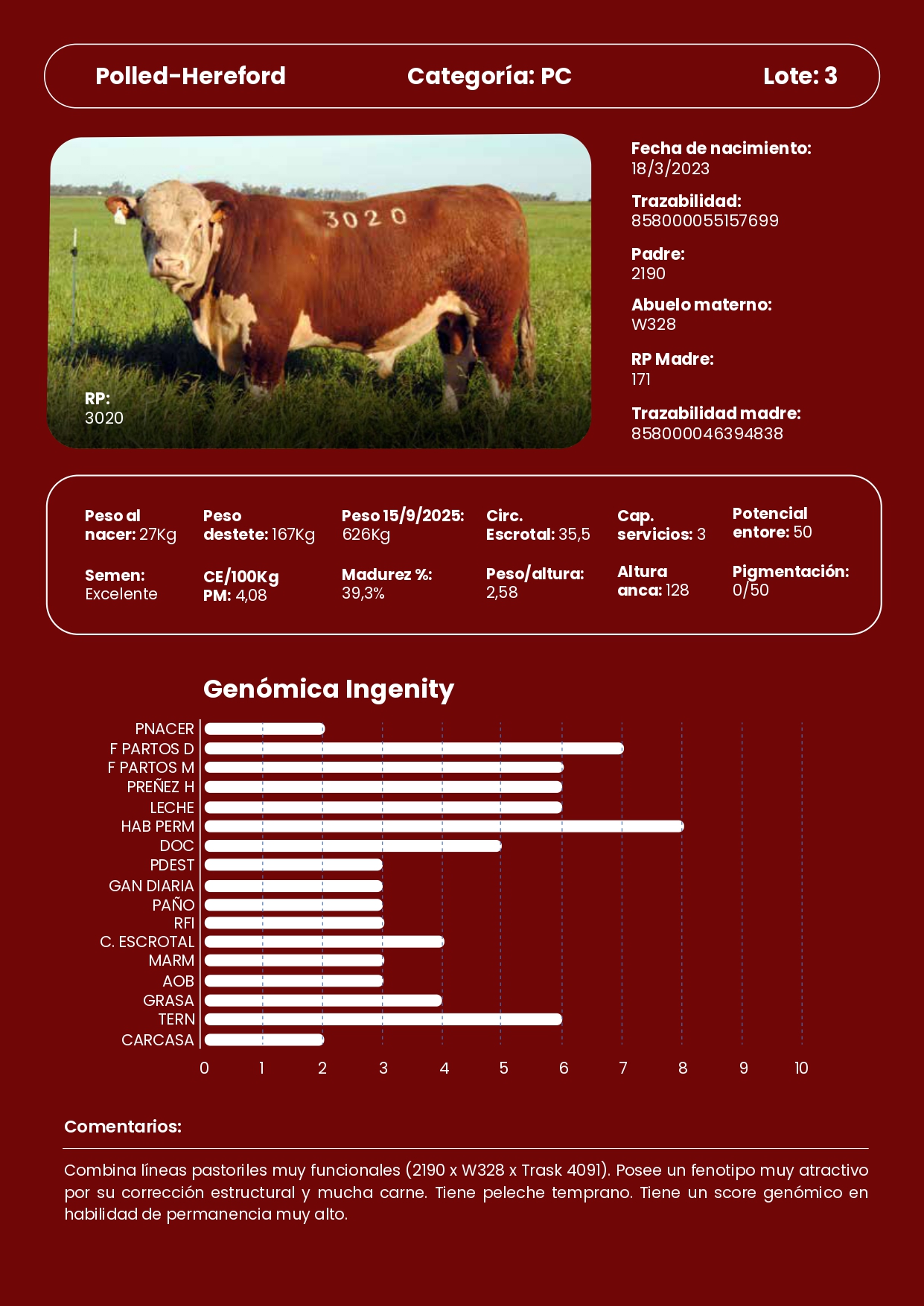 Polled-Hereford Categoría: PC Lote: 3

3020

RP:
3020

Fecha de nacimiento:
18/3/2023

Trazabilidad:
858000055157699

Padre:
2190

Abuelo materno:
W328

RP Madre:
171

Trazabilidad madre:
858000046394838

Peso al nacer: 27Kg
Peso destete: 167Kg
Peso 15/9/2025: 626Kg
Circ. Escrotal: 35,5
Cap. servicios: 3
Potencial entore: 50

Semen: Excelente
CE/100Kg PM: 4,08
Madurez %: 39,3%
Peso/altura: 2,58
Altura anca: 128
Pigmentación: 0/50

Genómica Ingenity

PNACER
F PARTOS D
F PARTOS M
PREÑEZ H
LECHE
HAB PERM
DOC
PDEST
GAN DIARIA
PAÑO
RFI
C. ESCROTAL
MARM
AOB
GRASA
TERN
CARCASA

0 1 2 3 4 5 6 7 8 9 10

Comentarios:

Combina líneas pastoriles muy funcionales (2190 x W328 x Trask 4091). Posee un fenotipo muy atractivo por su corrección estructural y mucha carne. Tiene peleche temprano. Tiene un score genómico en habilidad de permanencia muy alto.